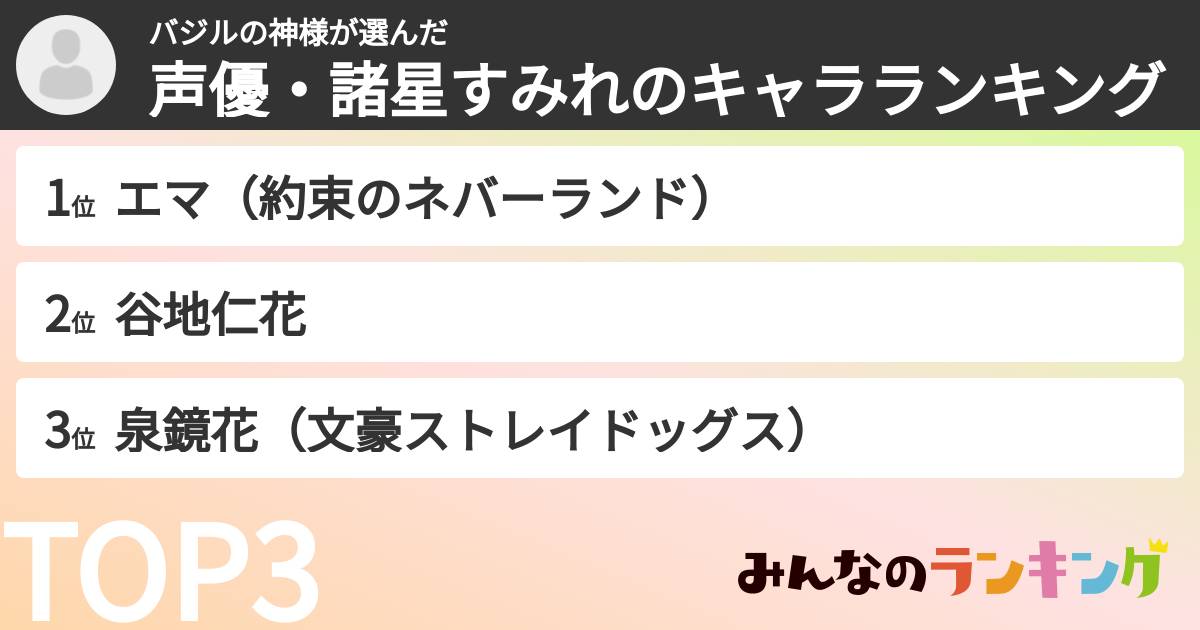 バジルの神様が選んだ
声優・諸星すみれのキャラランキング

1位 エマ（約束のネバーランド）

2位 谷地仁花

3位 泉鏡花（文豪ストレイドッグス）

TOP3

みんなのランキング